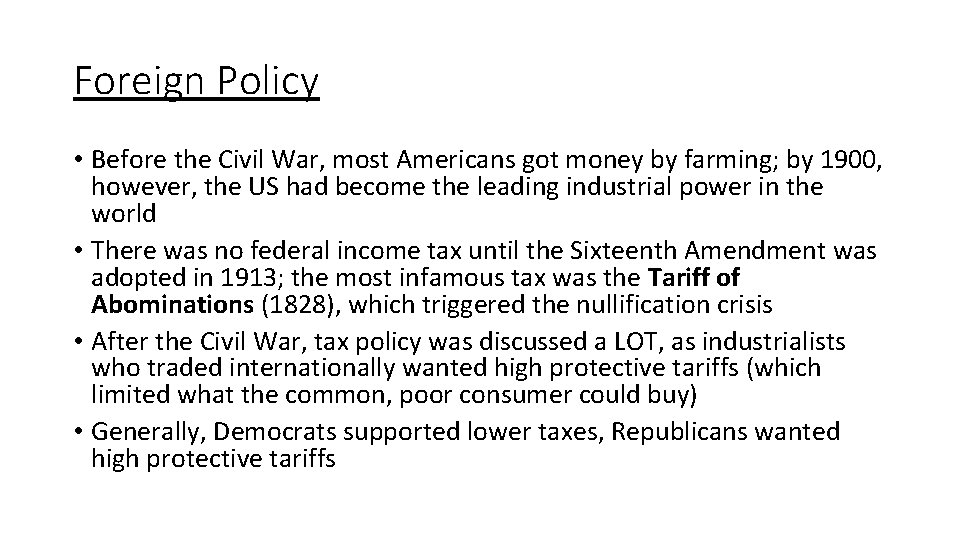 Foreign Policy

• Before the Civil War, most Americans got money by farming; by 1900, however, the US had become the leading industrial power in the world
• There was no federal income tax until the Sixteenth Amendment was adopted in 1913; the most infamous tax was the Tariff of Abominations (1828), which triggered the nullification crisis
• After the Civil War, tax policy was discussed a LOT, as industrialists who traded internationally wanted high protective tariffs (which limited what the common, poor consumer could buy)
• Generally, Democrats supported lower taxes, Republicans wanted high protective tariffs